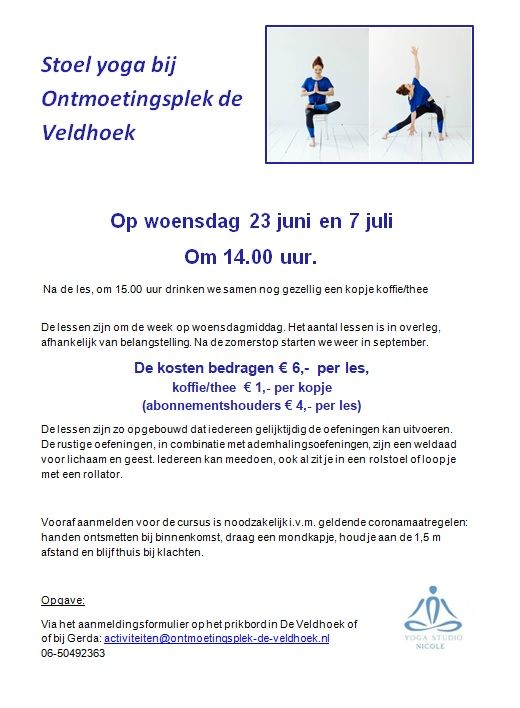 Stoel yoga bij Ontmoetingsplek de Veldhoek

Op woensdag 23 juni en 7 juli

Om 14.00 uur.

Na de les, om 15.00 uur drinken we samen nog gezellig een kopje koffie/thee

De lessen zijn om de week op woensdagmiddag. Het aantal lessen is in overleg, afhankelijk van belangstelling. Na de zomerstop starten we weer in september.

De kosten bedragen € 6,- per les,
koffie/thee € 1,- per kopje
(abonnementshouders € 4,- per les)

De lessen zijn zo opgebouwd dat iedereen gelijktijdig de oefeningen kan uitvoeren. De rustige oefeningen, in combinatie met ademhalingsoefeningen, zijn een weldaad voor lichaam en geest. Iedereen kan meedoen, ook al zit je in een rolstoel of loop je met een rollator.

Vooraf aanmelden voor de cursus is noodzakelijk i.v.m. geldende coronamaatregelen: handen ontsmetten bij binnenkomst, draag een mondkapje, houd je aan de 1,5 m afstand en blijf thuis bij klachten.

Opgave:

Via het aanmeldingsformulier op het prikbord in De Veldhoek of of bij Gerda: activiteiten@ontmoetingsplek-de-veldhoek.nl
06-50492363

YOGA STUDIO
NICOLE